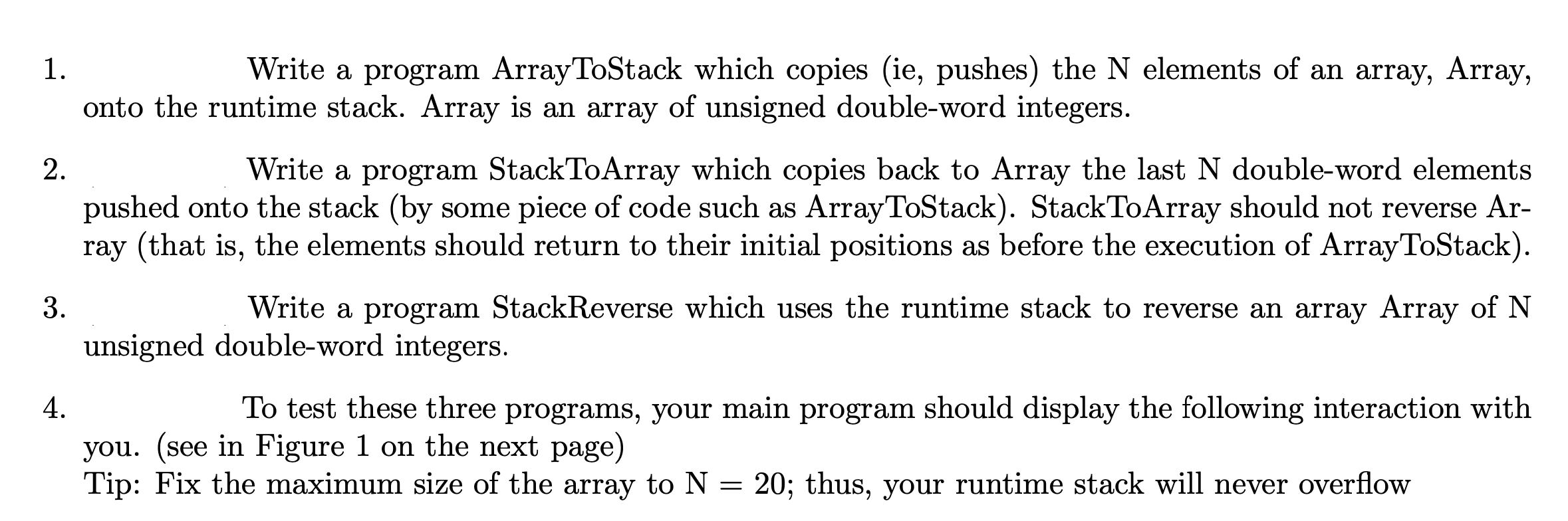 1. Write a program ArrayToStack which copies (ie, pushes) the N elements of an array, Array, onto the runtime stack. Array is an array of unsigned double-word integers.

2. Write a program StackToArray which copies back to Array the last N double-word elements pushed onto the stack (by some piece of code such as ArrayToStack). StackToArray should not reverse Array (that is, the elements should return to their initial positions as before the execution of ArrayToStack).

3. Write a program StackReverse which uses the runtime stack to reverse an array Array of N unsigned double-word integers.

4. To test these three programs, your main program should display the following interaction with you. (see in Figure 1 on the next page)
Tip: Fix the maximum size of the array to N = 20; thus, your runtime stack will never overflow